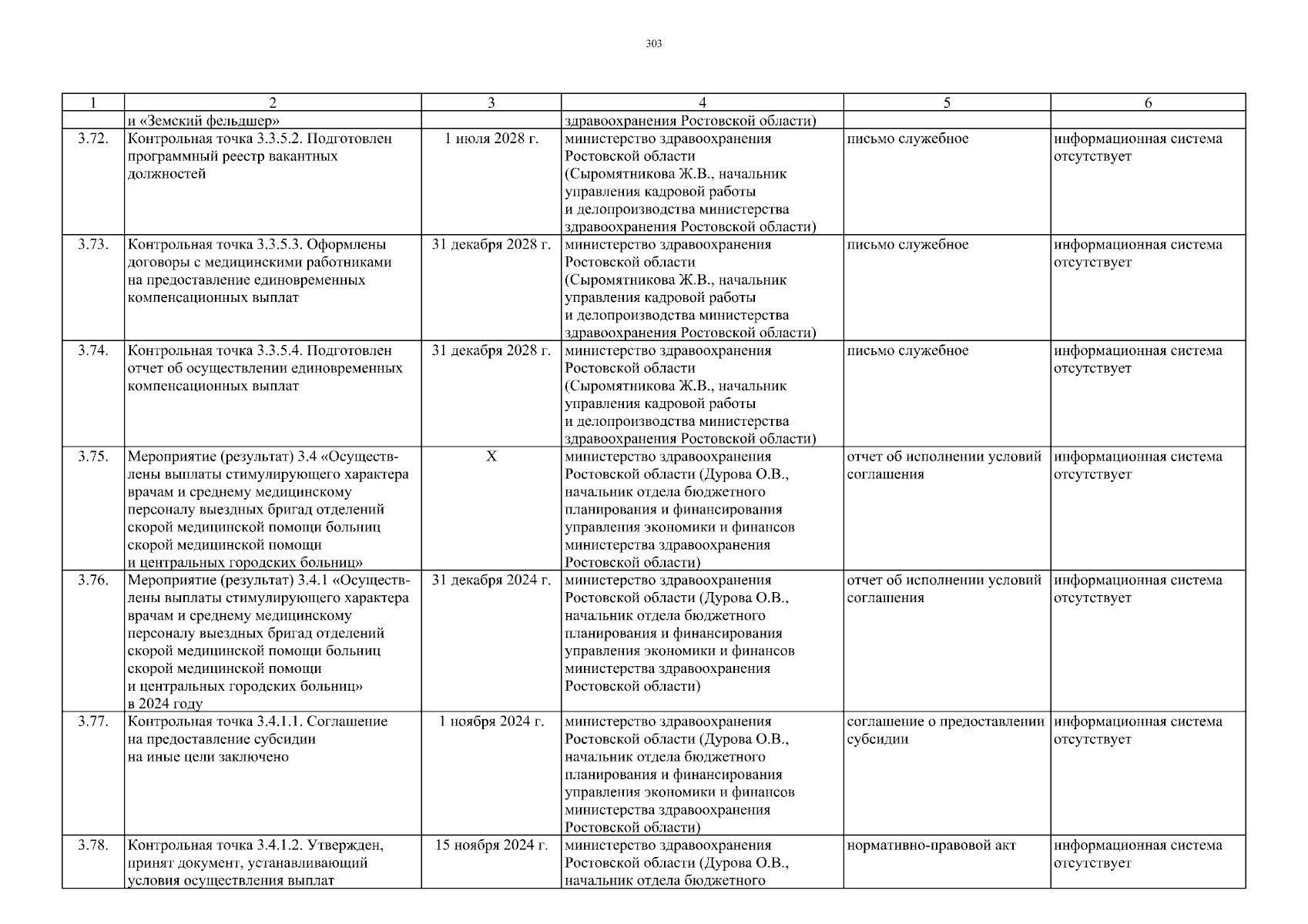 303

| 1 | 2 | 3 | 4 | 5 | 6 |
|---|---|---|---|---|---|
| | и «Земский фельдшер» | | здравоохранения Ростовской области) | | |
| 3.72. | Контрольная точка 3.3.5.2. Подготовлен программный реестр вакантных должностей | 1 июля 2028 г. | министерство здравоохранения Ростовской области (Сыромятникова Ж.В., начальник управления кадровой работы и делопроизводства министерства здравоохранения Ростовской области) | письмо служебное | информационная система отсутствует |
| 3.73. | Контрольная точка 3.3.5.3. Оформлены договоры с медицинскими работниками на предоставление единовременных компенсационных выплат | 31 декабря 2028 г. | министерство здравоохранения Ростовской области (Сыромятникова Ж.В., начальник управления кадровой работы и делопроизводства министерства здравоохранения Ростовской области) | письмо служебное | информационная система отсутствует |
| 3.74. | Контрольная точка 3.3.5.4. Подготовлен отчет об осуществлении единовременных компенсационных выплат | 31 декабря 2028 г. | министерство здравоохранения Ростовской области (Сыромятникова Ж.В., начальник управления кадровой работы и делопроизводства министерства здравоохранения Ростовской области) | письмо служебное | информационная система отсутствует |
| 3.75. | Мероприятие (результат) 3.4 «Осуществлены выплаты стимулирующего характера врачам и среднему медицинскому персоналу выездных бригад отделений скорой медицинской помощи больниц скорой медицинской помощи и центральных городских больниц» | X | министерство здравоохранения Ростовской области (Дурова О.В., начальник отдела бюджетного планирования и финансирования управления экономики и финансов министерства здравоохранения Ростовской области) | отчет об исполнении условий соглашения | информационная система отсутствует |
| 3.76. | Мероприятие (результат) 3.4.1 «Осуществлены выплаты стимулирующего характера врачам и среднему медицинскому персоналу выездных бригад отделений скорой медицинской помощи больниц скорой медицинской помощи и центральных городских больниц» в 2024 году | 31 декабря 2024 г. | министерство здравоохранения Ростовской области (Дурова О.В., начальник отдела бюджетного планирования и финансирования управления экономики и финансов министерства здравоохранения Ростовской области) | отчет об исполнении условий соглашения | информационная система отсутствует |
| 3.77. | Контрольная точка 3.4.1.1. Соглашение на предоставление субсидии на иные цели заключено | 1 ноября 2024 г. | министерство здравоохранения Ростовской области (Дурова О.В., начальник отдела бюджетного планирования и финансирования управления экономики и финансов министерства здравоохранения Ростовской области) | соглашение о предоставлении субсидии | информационная система отсутствует |
| 3.78. | Контрольная точка 3.4.1.2. Утвержден, принят документ, устанавливающий условия осуществления выплат | 15 ноября 2024 г. | министерство здравоохранения Ростовской области (Дурова О.В., начальник отдела бюджетного | нормативно-правовой акт | информационная система отсутствует |